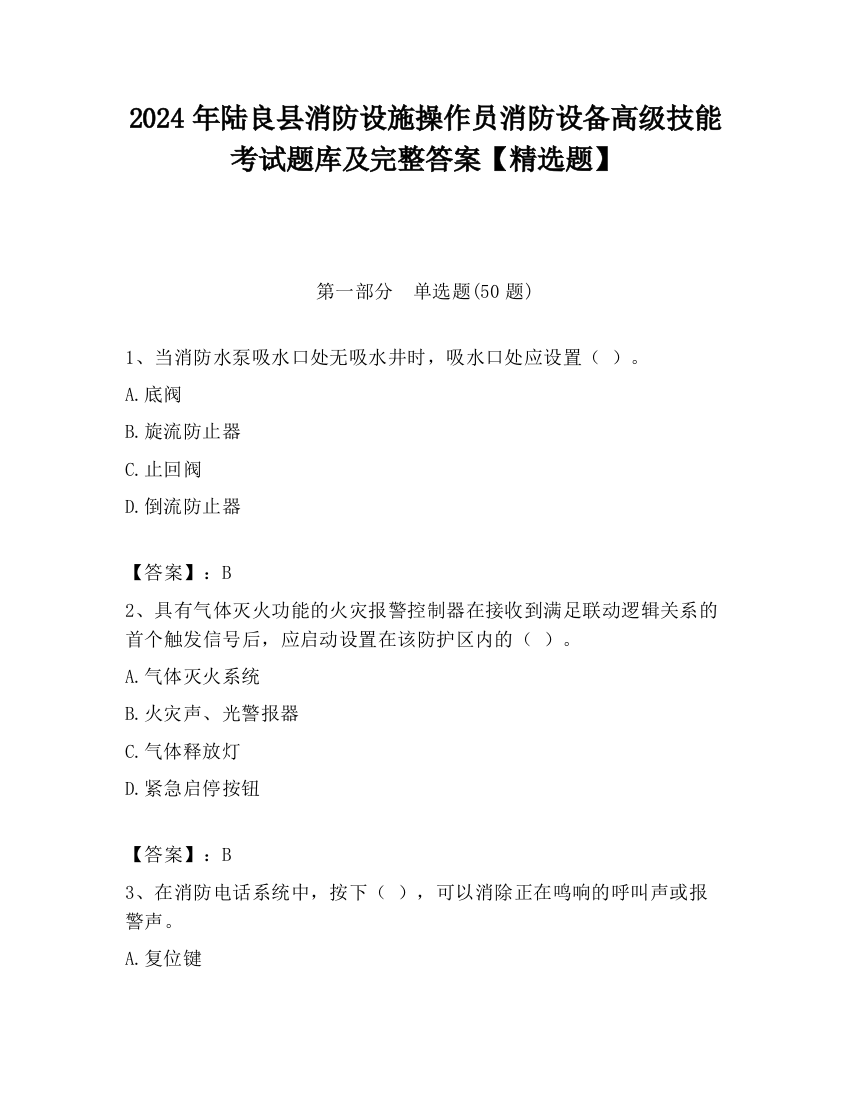 2024 年陆良县消防设施操作员消防设备高级技能考试题库及完整答案【精选题】

第一部分 单选题(50 题)

1、当消防水泵吸水口处无吸水井时，吸水口处应设置（ ）。

A.底阀

B.旋流防止器

C.止回阀

D.倒流防止器

【答案】：B

2、具有气体灭火功能的火灾报警控制器在接收到满足联动逻辑关系的首个触发信号后，应启动设置在该防护区内的（ ）。

A.气体灭火系统

B.火灾声、光警报器

C.气体释放灯

D.紧急启停按钮

【答案】：B

3、在消防电话系统中，按下（ ），可以消除正在鸣响的呼叫声或报警声。

A.复位键